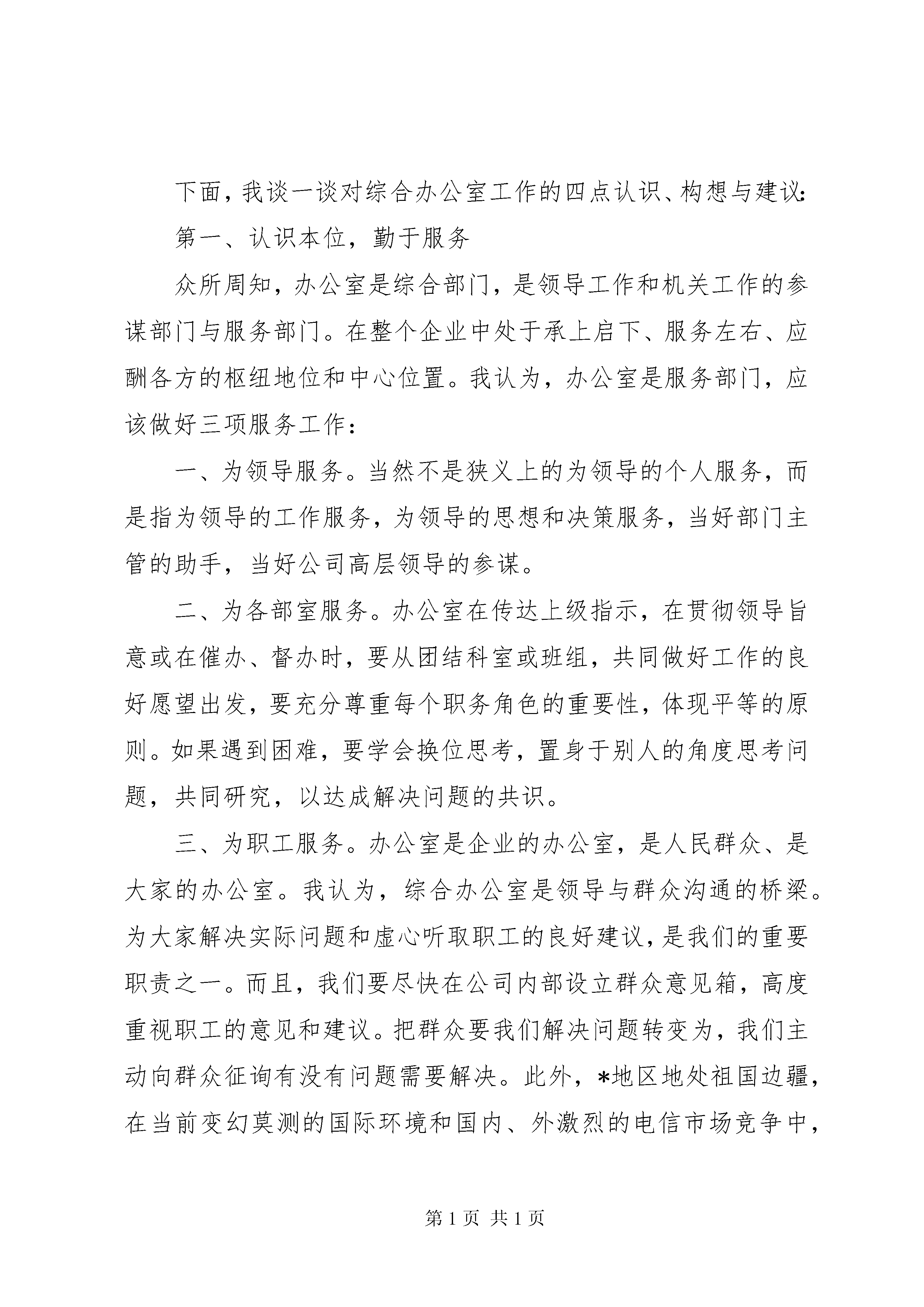 下面，我谈一谈对综合办公室工作的四点认识、构想与建议：

第一、认识本位，勤于服务

众所周知，办公室是综合部门，是领导工作和机关工作的参谋部门与服务部门。在整个企业中处于承上启下、服务左右、应酬各方的枢纽地位和中心位置。我认为，办公室是服务部门，应该做好三项服务工作：

一、为领导服务。当然不是狭义上的为领导的个人服务，而是指为领导的工作服务，为领导的思想和决策服务，当好部门主管的助手，当好公司高层领导的参谋。

二、为各部室服务。办公室在传达上级指示，在贯彻领导旨意或在催办、督办时，要从团结科室或班组，共同做好工作的良好愿望出发，要充分尊重每个职务角色的重要性，体现平等的原则。如果遇到困难，要学会换位思考，置身于别人的角度思考问题，共同研究，以达成解决问题的共识。

三、为职工服务。办公室是企业的办公室，是人民群众、是大家的办公室。我认为，综合办公室是领导与群众沟通的桥梁。为大家解决实际问题和虚心听取职工的良好建议，是我们的重要职责之一。而且，我们要尽快在公司内部设立群众意见箱，高度重视职工的意见和建议。把群众要我们解决问题转变为，我们主动向群众征询有没有问题需要解决。此外，*地区地处祖国边疆，在当前变幻莫测的国际环境和国内、外激烈的电信市场竞争中，

第1页 共1页